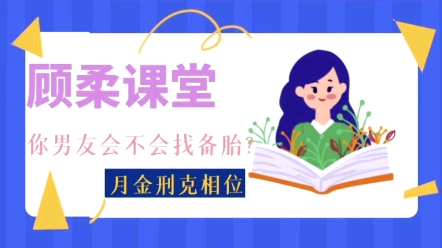 顾柔课堂

你男友会不会找备胎?

月金刑克相位